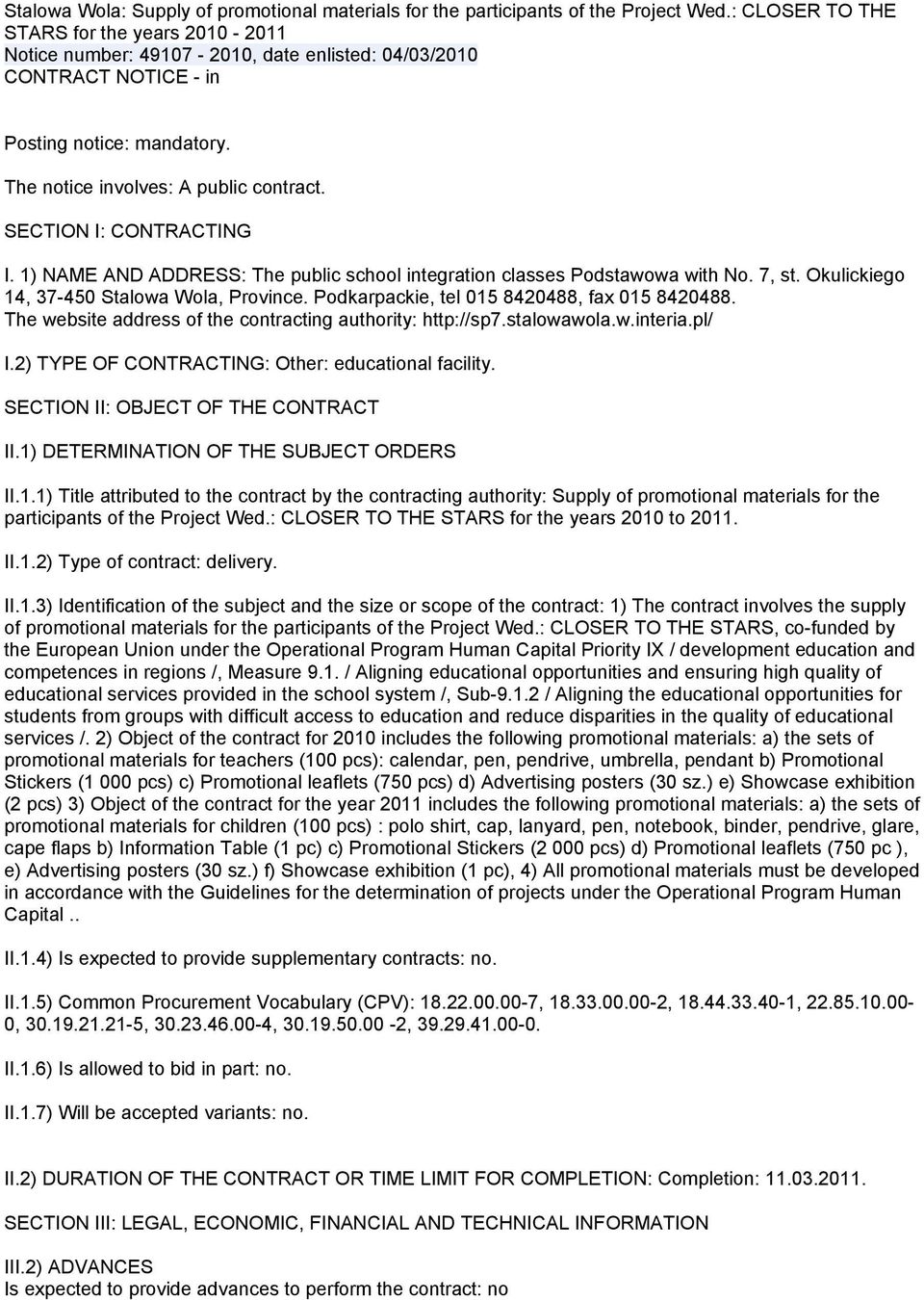 Stalowa Wola: Supply of promotional materials for the participants of the Project Wed.: CLOSER TO THE STARS for the years 2010 - 2011
Notice number: 49107 - 2010, date enlisted: 04/03/2010
CONTRACT NOTICE - in

Posting notice: mandatory.

The notice involves: A public contract.

SECTION I: CONTRACTING

I. 1) NAME AND ADDRESS: The public school integration classes Podstawowa with No. 7, st. Okulickiego 14, 37-450 Stalowa Wola, Province. Podkarpackie, tel 015 8420488, fax 015 8420488.
The website address of the contracting authority: http://sp7.stalowawola.w.interia.pl/

I.2) TYPE OF CONTRACTING: Other: educational facility.

SECTION II: OBJECT OF THE CONTRACT

II.1) DETERMINATION OF THE SUBJECT ORDERS

II.1.1) Title attributed to the contract by the contracting authority: Supply of promotional materials for the participants of the Project Wed.: CLOSER TO THE STARS for the years 2010 to 2011.

II.1.2) Type of contract: delivery.

II.1.3) Identification of the subject and the size or scope of the contract: 1) The contract involves the supply of promotional materials for the participants of the Project Wed.: CLOSER TO THE STARS, co-funded by the European Union under the Operational Program Human Capital Priority IX / development education and competences in regions /, Measure 9.1. / Aligning educational opportunities and ensuring high quality of educational services provided in the school system /, Sub-9.1.2 / Aligning the educational opportunities for students from groups with difficult access to education and reduce disparities in the quality of educational services /. 2) Object of the contract for 2010 includes the following promotional materials: a) the sets of promotional materials for teachers (100 pcs): calendar, pen, pendrive, umbrella, pendant b) Promotional Stickers (1 000 pcs) c) Promotional leaflets (750 pcs) d) Advertising posters (30 sz.) e) Showcase exhibition (2 pcs) 3) Object of the contract for the year 2011 includes the following promotional materials: a) the sets of promotional materials for children (100 pcs) : polo shirt, cap, lanyard, pen, notebook, binder, pendrive, glare, cape flaps b) Information Table (1 pc) c) Promotional Stickers (2 000 pcs) d) Promotional leaflets (750 pc ), e) Advertising posters (30 sz.) f) Showcase exhibition (1 pc), 4) All promotional materials must be developed in accordance with the Guidelines for the determination of projects under the Operational Program Human Capital ..

II.1.4) Is expected to provide supplementary contracts: no.

II.1.5) Common Procurement Vocabulary (CPV): 18.22.00.00-7, 18.33.00.00-2, 18.44.33.40-1, 22.85.10.00-0, 30.19.21.21-5, 30.23.46.00-4, 30.19.50.00 -2, 39.29.41.00-0.

II.1.6) Is allowed to bid in part: no.

II.1.7) Will be accepted variants: no.

II.2) DURATION OF THE CONTRACT OR TIME LIMIT FOR COMPLETION: Completion: 11.03.2011.

SECTION III: LEGAL, ECONOMIC, FINANCIAL AND TECHNICAL INFORMATION

III.2) ADVANCES
Is expected to provide advances to perform the contract: no